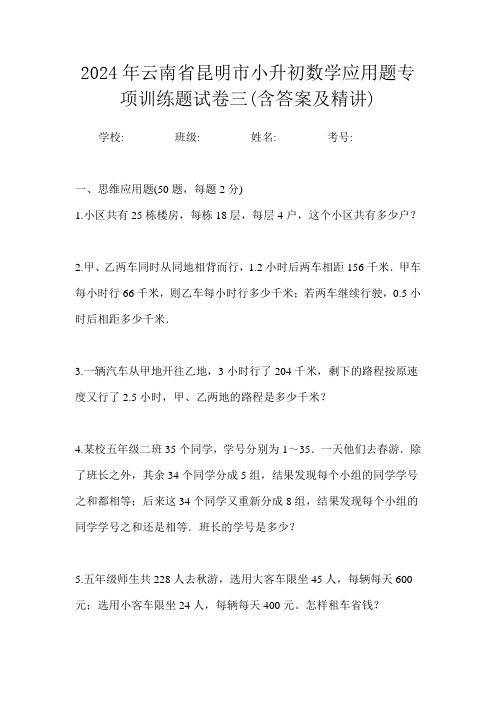 2024年云南省昆明市小升初数学应用题专项训练题试卷三(含答案及精讲)

学校: 班级: 姓名: 考号:

一、思维应用题(50题，每题2分)

1.小区共有25栋楼房，每栋18层，每层4户，这个小区共有多少户？

2.甲、乙两车同时从同地相背而行，1.2小时后两车相距156千米．甲车每小时行66千米，则乙车每小时行多少千米；若两车继续行驶，0.5小时后相距多少千米．

3.一辆汽车从甲地开往乙地，3小时行了204千米，剩下的路程按原速度又行了2.5小时，甲、乙两地的路程是多少千米？

4.某校五年级二班35个同学，学号分别为1～35．一天他们去春游．除了班长之外，其余34个同学分成5组，结果发现每个小组的同学学号之和都相等；后来这34个同学又重新分成8组，结果发现每个小组的同学学号之和还是相等．班长的学号是多少？

5.五年级师生共228人去秋游，选用大客车限坐45人，每辆每天600元；选用小客车限坐24人，每辆每天400元。怎样租车省钱？